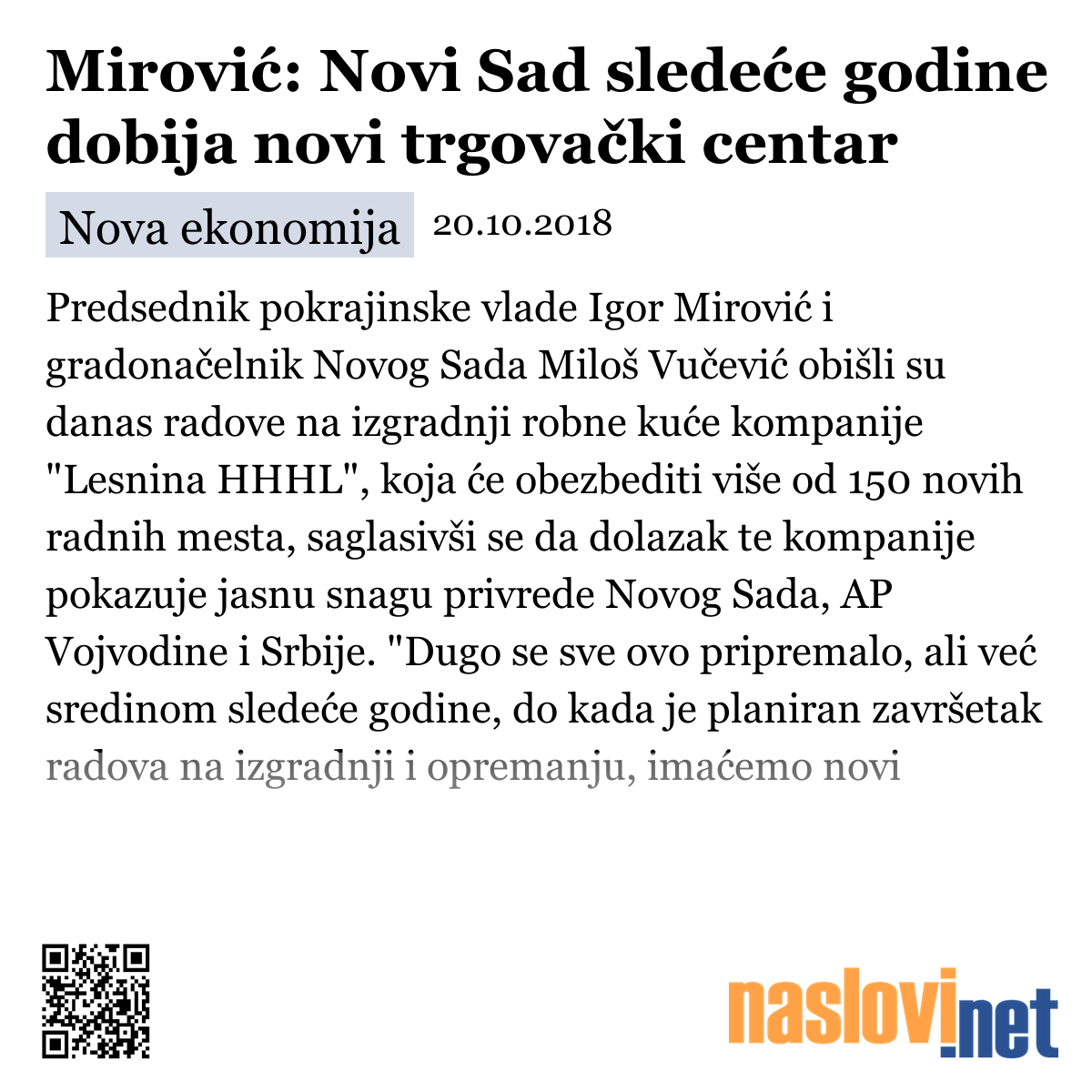 Mirović: Novi Sad sledeće godine dobija novi trgovački centar

Nova ekonomija 20.10.2018

Predsednik pokrajinske vlade Igor Mirović i gradonačelnik Novog Sada Miloš Vučević obišli su danas radove na izgradnji robne kuće kompanije "Lesnina HHHL", koja će obezbediti više od 150 novih radnih mesta, saglasivši se da dolazak te kompanije pokazuje jasnu snagu privrede Novog Sada, AP Vojvodine i Srbije. "Dugo se sve ovo pripremalo, ali već sredinom sledeće godine, do kada je planiran završetak radova na izgradnji i opremanju, imaćemo novi

naslovi.net